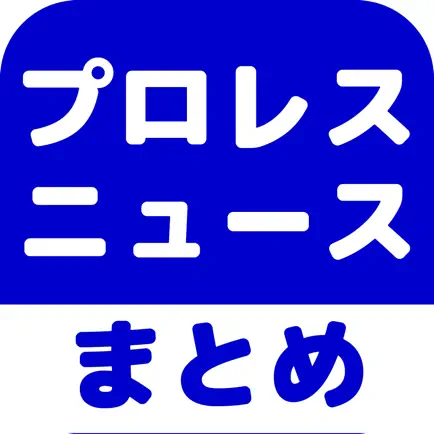 プロレス
ニュース
まとめ